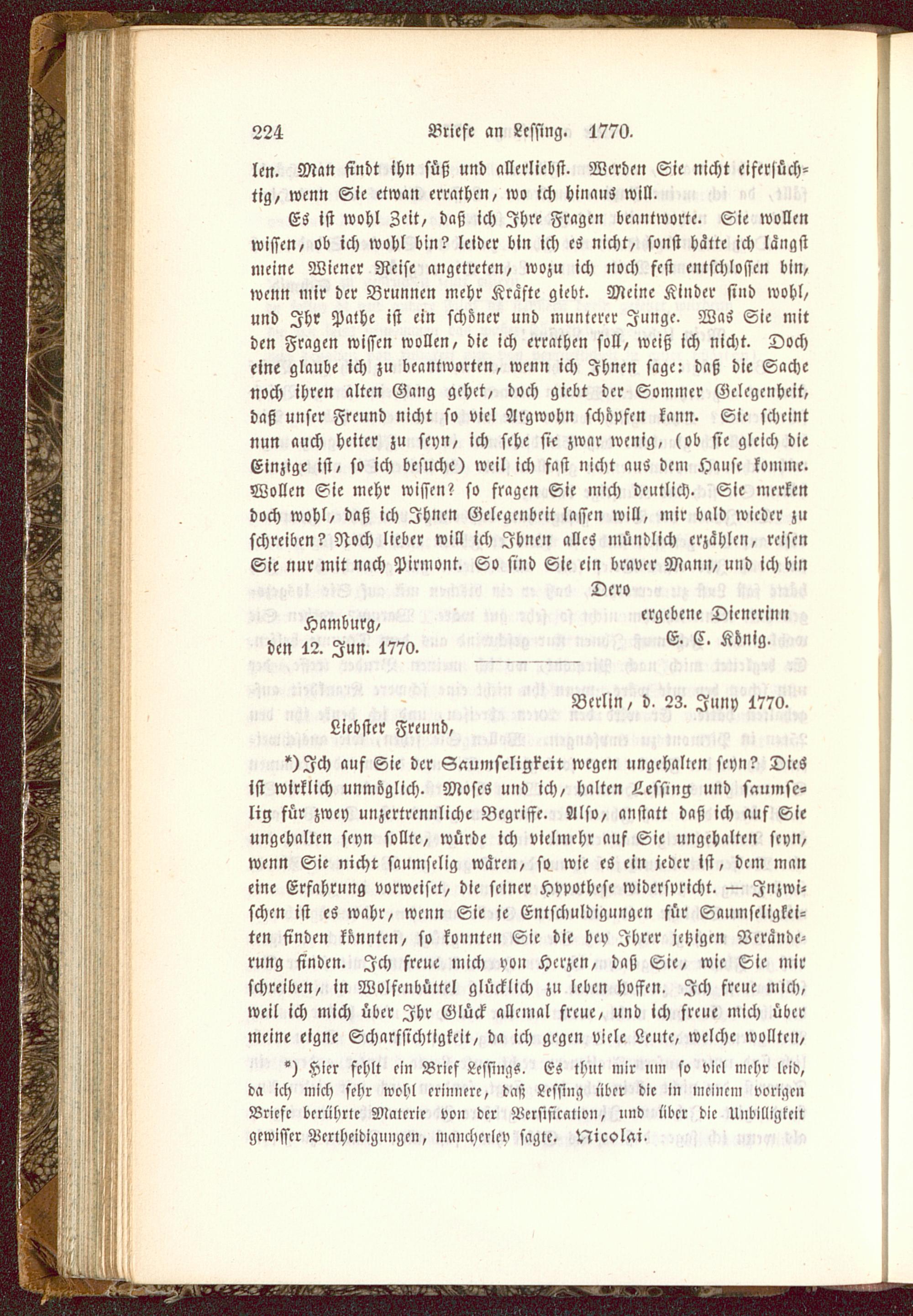 224 Briefe an Lessing. 1770.

len. Man findt ihn süß und allerliebst. Werden Sie nicht eifersüchtig, wenn Sie etwan errathen, wo ich hinaus will.

Es ist wohl Zeit, daß ich Ihre Fragen beantworte. Sie wollen wissen, ob ich wohl bin? leider bin ich es nicht, sonst hätte ich längst meine Wiener Reise angetreten, wozu ich noch fest entschlossen bin, wenn mir der Brunnen mehr Kräfte giebt. Meine Kinder sind wohl, und Ihr Pathe ist ein schöner und munterer Junge. Was Sie mit den Fragen wissen wollen, die ich errathen soll, weiß ich nicht. Doch eine glaube ich zu beantworten, wenn ich Ihnen sage: daß die Sache noch ihren alten Gang gehet, doch giebt der Sommer Gelegenheit, daß unser Freund nicht so viel Argwohn schöpfen kann. Sie scheint nun auch heiter zu seyn, ich sehe sie zwar wenig, (ob sie gleich die Einzige ist, so ich besuche) weil ich fast nicht aus dem Hause komme. Wollen Sie mehr wissen? so fragen Sie mich deutlich. Sie merken doch wohl, daß ich Ihnen Gelegenheit lassen will, mir bald wieder zu schreiben? Noch lieber will ich Ihnen alles mündlich erzählen, reisen Sie nur mit nach Pirmont. So sind Sie ein braver Mann, und ich bin

Dero
ergebene Dienerinn
E. C. König.

Hamburg,
den 12. Jun. 1770.

Berlin, d. 23. Juny 1770.

Liebster Freund,

*) Ich auf Sie der Saumseligkeit wegen ungehalten seyn? Dies ist wirklich unmöglich. Moses und ich, halten Lessing und saumselig für zwey unzertrennliche Begriffe. Also, anstatt daß ich auf Sie ungehalten seyn sollte, würde ich vielmehr auf Sie ungehalten seyn, wenn Sie nicht saumselig wären, so wie es ein jeder ist, dem man eine Erfahrung vorweiset, die seiner Hypothese widerspricht. — Inzwischen ist es wahr, wenn Sie je Entschuldigungen für Saumseligkeiten finden könnten, so konnten Sie die bey Ihrer jetzigen Veränderung finden. Ich freue mich von Herzen, daß Sie, wie Sie mir schreiben, in Wolfenbüttel glücklich zu leben hoffen. Ich freue mich, weil ich mich über Ihr Glück allemal freue, und ich freue mich über meine eigne Scharfsichtigkeit, da ich gegen viele Leute, welche wollten,

*) Hier fehlt ein Brief Lessings. Es thut mir um so viel mehr leid, da ich mich sehr wohl erinnere, daß Lessing über die in meinem vorigen Briefe berührte Materie von der Versification, und über die Unbilligkeit gewisser Vertheidigungen, mancherley sagte. Nicolai.